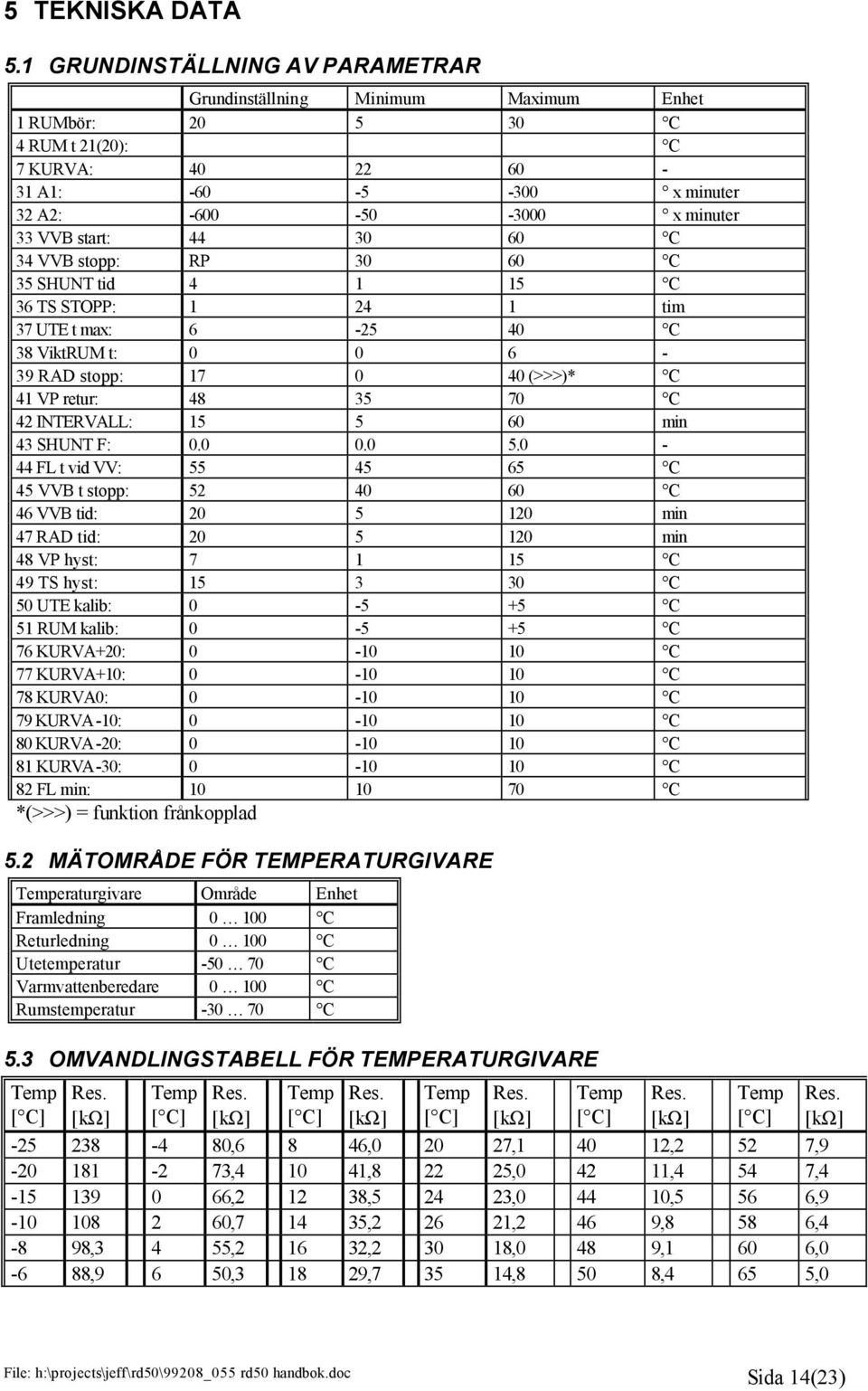 5 TEKNISKA DATA

5.1 GRUNDINSTÄLLNING AV PARAMETRAR

| | Grundinställning | Minimum | Maximum | Enhet |
|---|---|---|---|---|
| 1 RUMbör: | 20 | 5 | 30 | °C |
| 4 RUM t 21(20): | | | | °C |
| 7 KURVA: | 40 | 22 | 60 | - |
| 31 A1: | -60 | -5 | -300 | ° x minuter |
| 32 A2: | -600 | -50 | -3000 | ° x minuter |
| 33 VVB start: | 44 | 30 | 60 | °C |
| 34 VVB stopp: | RP | 30 | 60 | °C |
| 35 SHUNT tid | 4 | 1 | 15 | °C |
| 36 TS STOPP: | 1 | 24 | 1 | tim |
| 37 UTE t max: | 6 | -25 | 40 | °C |
| 38 ViktRUM t: | 0 | 0 | 6 | - |
| 39 RAD stopp: | 17 | 0 | 40 (>>>)* | °C |
| 41 VP retur: | 48 | 35 | 70 | °C |
| 42 INTERVALL: | 15 | 5 | 60 | min |
| 43 SHUNT F: | 0.0 | 0.0 | 5.0 | - |
| 44 FL t vid VV: | 55 | 45 | 65 | °C |
| 45 VVB t stopp: | 52 | 40 | 60 | °C |
| 46 VVB tid: | 20 | 5 | 120 | min |
| 47 RAD tid: | 20 | 5 | 120 | min |
| 48 VP hyst: | 7 | 1 | 15 | °C |
| 49 TS hyst: | 15 | 3 | 30 | °C |
| 50 UTE kalib: | 0 | -5 | +5 | °C |
| 51 RUM kalib: | 0 | -5 | +5 | °C |
| 76 KURVA+20: | 0 | -10 | 10 | °C |
| 77 KURVA+10: | 0 | -10 | 10 | °C |
| 78 KURVA0: | 0 | -10 | 10 | °C |
| 79 KURVA-10: | 0 | -10 | 10 | °C |
| 80 KURVA-20: | 0 | -10 | 10 | °C |
| 81 KURVA-30: | 0 | -10 | 10 | °C |
| 82 FL min: | 10 | 10 | 70 | °C |

*(>>>) = funktion frånkopplad

5.2 MÄTOMRÅDE FÖR TEMPERATURGIVARE

| Temperaturgivare | Område | Enhet |
|---|---|---|
| Framledning | 0 … 100 | °C |
| Returledning | 0 … 100 | °C |
| Utetemperatur | -50 … 70 | °C |
| Varmvattenberedare | 0 … 100 | °C |
| Rumstemperatur | -30 … 70 | °C |

5.3 OMVANDLINGSTABELL FÖR TEMPERATURGIVARE

| Temp [°C] | Res. [kΩ] | Temp [°C] | Res. [kΩ] | Temp [°C] | Res. [kΩ] | Temp [°C] | Res. [kΩ] | Temp [°C] | Res. [kΩ] | Temp [°C] | Res. [kΩ] |
|---|---|---|---|---|---|---|---|---|---|---|---|
| -25 | 238 | -4 | 80,6 | 8 | 46,0 | 20 | 27,1 | 40 | 12,2 | 52 | 7,9 |
| -20 | 181 | -2 | 73,4 | 10 | 41,8 | 22 | 25,0 | 42 | 11,4 | 54 | 7,4 |
| -15 | 139 | 0 | 66,2 | 12 | 38,5 | 24 | 23,0 | 44 | 10,5 | 56 | 6,9 |
| -10 | 108 | 2 | 60,7 | 14 | 35,2 | 26 | 21,2 | 46 | 9,8 | 58 | 6,4 |
| -8 | 98,3 | 4 | 55,2 | 16 | 32,2 | 30 | 18,0 | 48 | 9,1 | 60 | 6,0 |
| -6 | 88,9 | 6 | 50,3 | 18 | 29,7 | 35 | 14,8 | 50 | 8,4 | 65 | 5,0 |

File: h:\projects\jeff\rd50\99208_055 rd50 handbok.doc Sida 14(23)